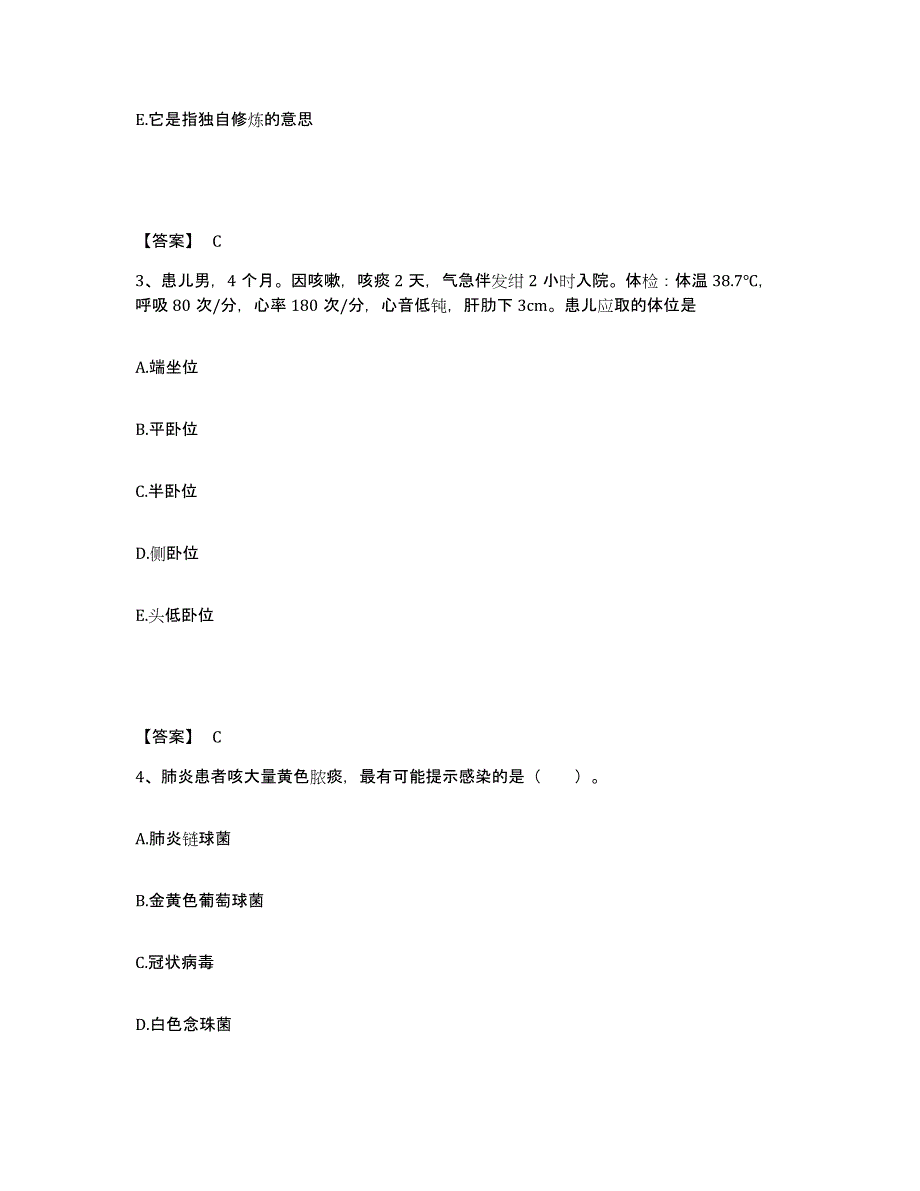 E.它是指独自修炼的意思

【答案】 C

3、患儿男，4 个月。因咳嗽，咳痰 2 天，气急伴发绀 2 小时入院。体检：体温 38.7℃，呼吸 80 次/分，心率 180 次/分，心音低钝，肝肋下 3cm。患儿应取的体位是

A.端坐位

B.平卧位

C.半卧位

D.侧卧位

E.头低卧位

【答案】 C

4、肺炎患者咳大量黄色脓痰，最有可能提示感染的是（ ）。

A.肺炎链球菌

B.金黄色葡萄球菌

C.冠状病毒

D.白色念珠菌